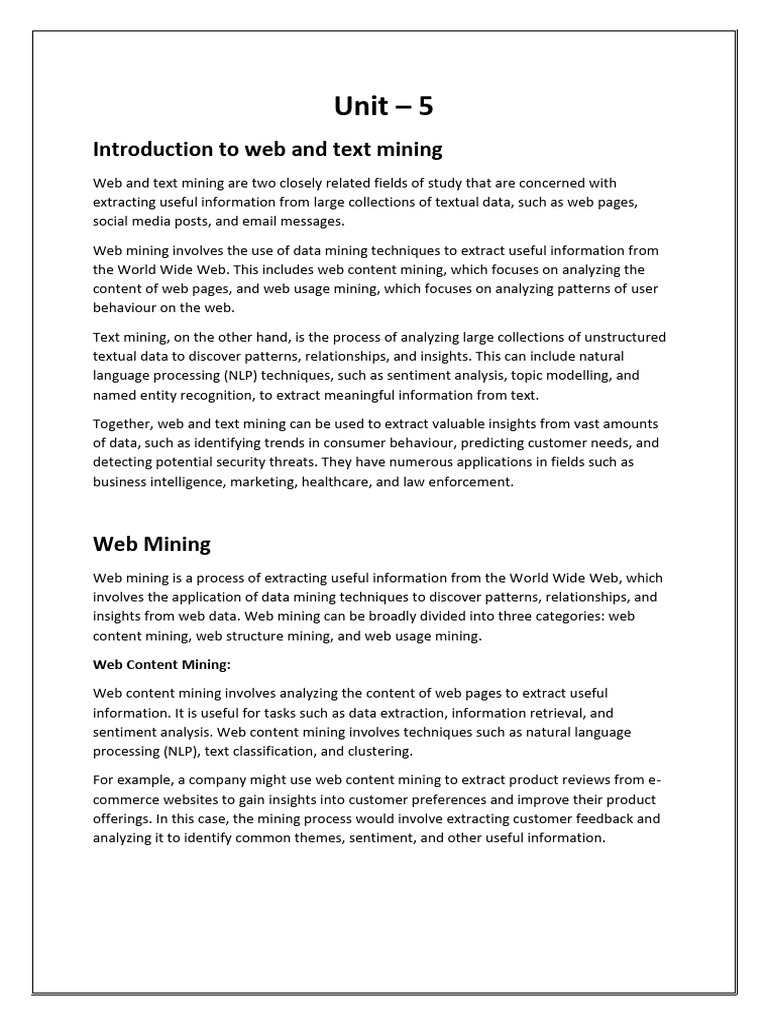 Unit – 5

Introduction to web and text mining

Web and text mining are two closely related fields of study that are concerned with extracting useful information from large collections of textual data, such as web pages, social media posts, and email messages.

Web mining involves the use of data mining techniques to extract useful information from the World Wide Web. This includes web content mining, which focuses on analyzing the content of web pages, and web usage mining, which focuses on analyzing patterns of user behaviour on the web.

Text mining, on the other hand, is the process of analyzing large collections of unstructured textual data to discover patterns, relationships, and insights. This can include natural language processing (NLP) techniques, such as sentiment analysis, topic modelling, and named entity recognition, to extract meaningful information from text.

Together, web and text mining can be used to extract valuable insights from vast amounts of data, such as identifying trends in consumer behaviour, predicting customer needs, and detecting potential security threats. They have numerous applications in fields such as business intelligence, marketing, healthcare, and law enforcement.

Web Mining

Web mining is a process of extracting useful information from the World Wide Web, which involves the application of data mining techniques to discover patterns, relationships, and insights from web data. Web mining can be broadly divided into three categories: web content mining, web structure mining, and web usage mining.

Web Content Mining:

Web content mining involves analyzing the content of web pages to extract useful information. It is useful for tasks such as data extraction, information retrieval, and sentiment analysis. Web content mining involves techniques such as natural language processing (NLP), text classification, and clustering.

For example, a company might use web content mining to extract product reviews from e-commerce websites to gain insights into customer preferences and improve their product offerings. In this case, the mining process would involve extracting customer feedback and analyzing it to identify common themes, sentiment, and other useful information.